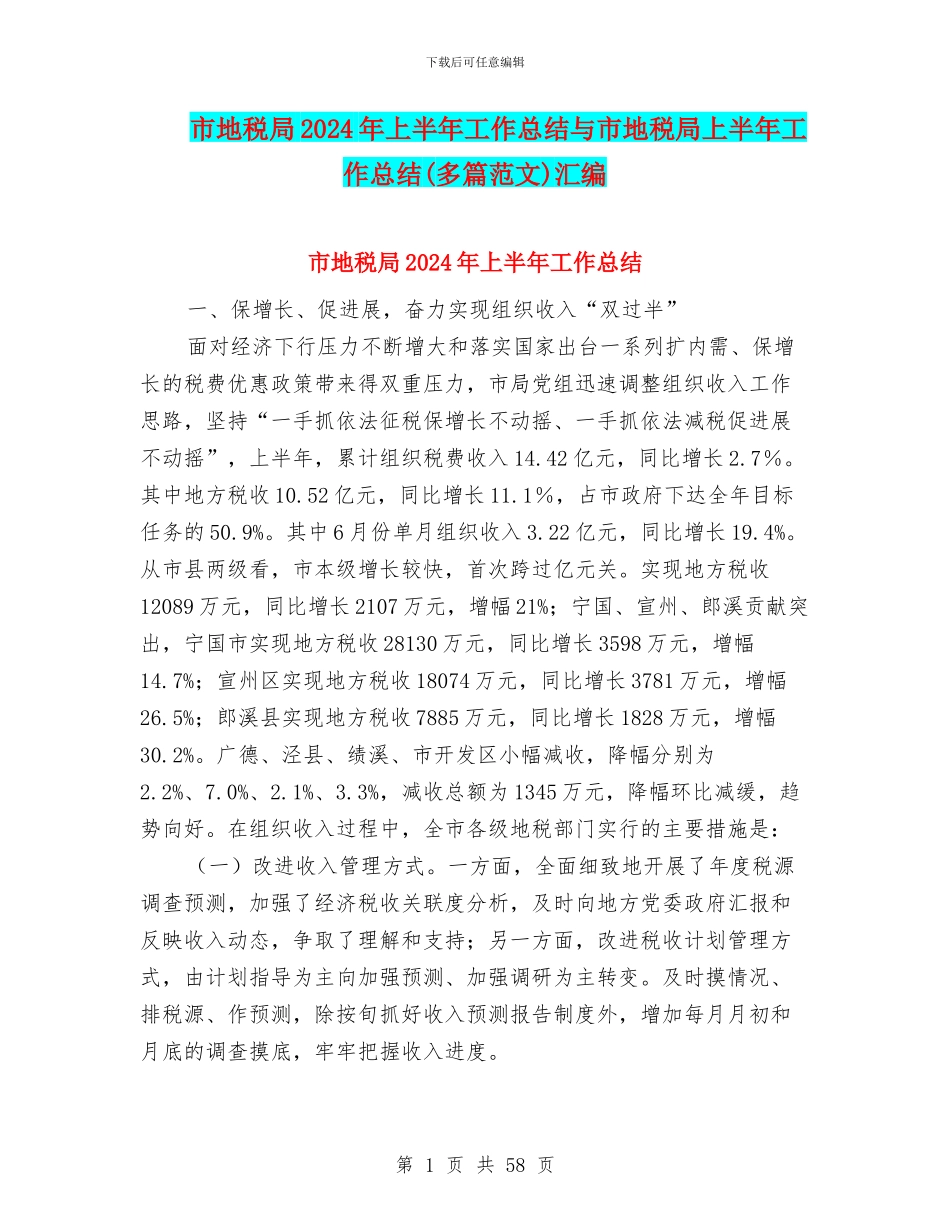 下载后可任意编辑

市地税局2024年上半年工作总结与市地税局上半年工作总结(多篇范文)汇编

市地税局2024年上半年工作总结

一、保增长、促进展，奋力实现组织收入“双过半”

面对经济下行压力不断增大和落实国家出台一系列扩内需、保增长的税费优惠政策带来得双重压力，市局党组迅速调整组织收入工作思路，坚持“一手抓依法征税保增长不动摇、一手抓依法减税促进展不动摇”，上半年，累计组织税费收入14.42亿元，同比增长2.7%。其中地方税收10.52亿元，同比增长11.1%，占市政府下达全年目标任务的50.9%。其中6月份单月组织收入3.22亿元，同比增长19.4%。从市县两级看，市本级增长较快，首次跨过亿元关。实现地方税收12089万元，同比增长2107万元，增幅21%；宁国、宣州、郎溪贡献突出，宁国市实现地方税收28130万元，同比增长3598万元，增幅14.7%；宣州区实现地方税收18074万元，同比增长3781万元，增幅26.5%；郎溪县实现地方税收7885万元，同比增长1828万元，增幅30.2%。广德、泾县、绩溪、市开发区小幅减收，降幅分别为2.2%、7.0%、2.1%、3.3%，减收总额为1345万元，降幅环比减缓，趋势向好。在组织收入过程中，全市各级地税部门实行的主要措施是：

（一）改进收入管理方式。一方面，全面细致地开展了年度税源调查预测，加强了经济税收关联度分析，及时向地方党委政府汇报和反映收入动态，争取了理解和支持；另一方面，改进税收计划管理方式，由计划指导为主向加强预测、加强调研为主转变。及时摸情况、排税源、作预测，除按旬抓好收入预测报告制度外，增加每月月初和月底的调查摸底，牢牢把握收入进度。

第 1 页 共 58 页